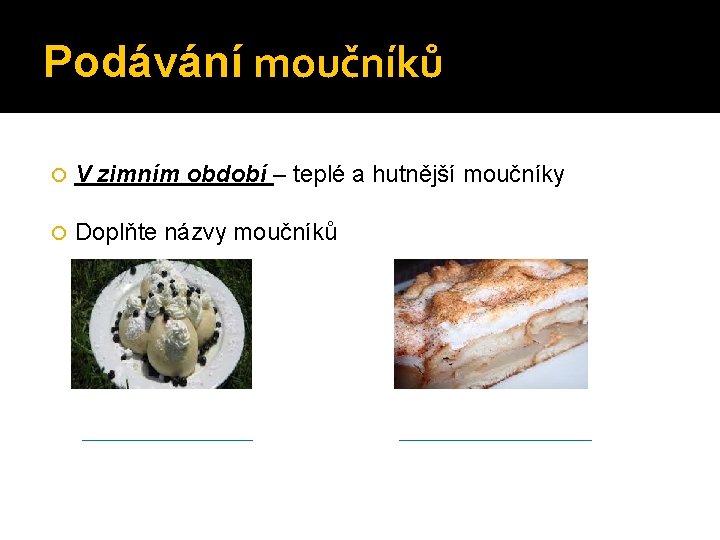 Podávání moučníků

V zimním období – teplé a hutnější moučníky

Doplňte názvy moučníků